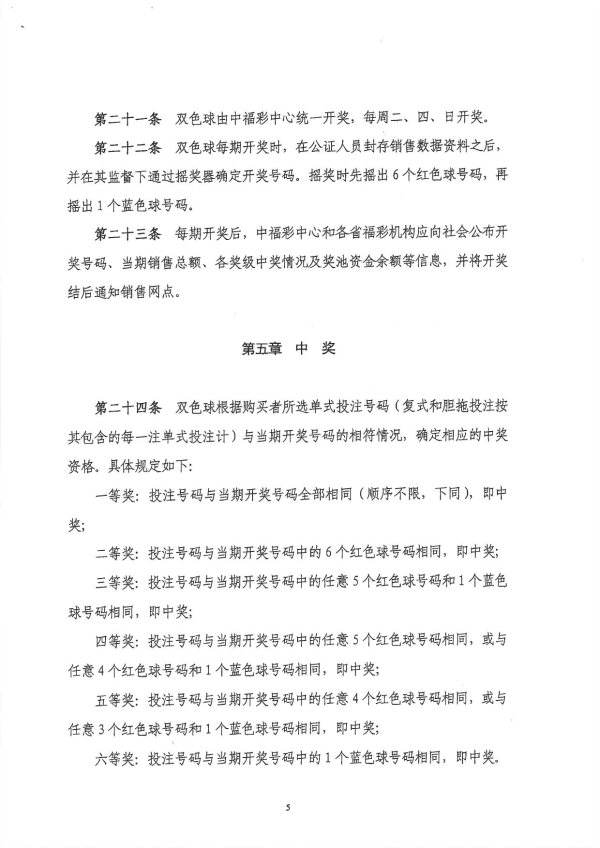 第二十一条　双色球由中福彩中心统一开奖，每周二、四、日开奖。

第二十二条　双色球每期开奖时，在公证人员封存销售数据资料之后，并在其监督下通过摇奖器确定开奖号码。摇奖时先摇出6个红色球号码，再摇出1个蓝色球号码。

第二十三条　每期开奖后，中福彩中心和各省福彩机构应向社会公布开奖号码、当期销售总额、各奖级中奖情况及奖池资金余额等信息，并将开奖结后通知销售网点。

第五章　中　奖

第二十四条　双色球根据购买者所选单式投注号码（复式和胆拖投注按其包含的每一注单式投注计）与当期开奖号码的相符情况，确定相应的中奖资格。具体规定如下：

一等奖：投注号码与当期开奖号码全部相同（顺序不限，下同），即中奖；

二等奖：投注号码与当期开奖号码中的6个红色球号码相同，即中奖；

三等奖：投注号码与当期开奖号码中的任意5个红色球号码和1个蓝色球号码相同，即中奖；

四等奖：投注号码与当期开奖号码中的任意5个红色球号码相同，或与任意4个红色球号码和1个蓝色球号码相同，即中奖；

五等奖：投注号码与当期开奖号码中的任意4个红色球号码相同，或与任意3个红色球号码和1个蓝色球号码相同，即中奖；

六等奖：投注号码与当期开奖号码中的1个蓝色球号码相同，即中奖。

5